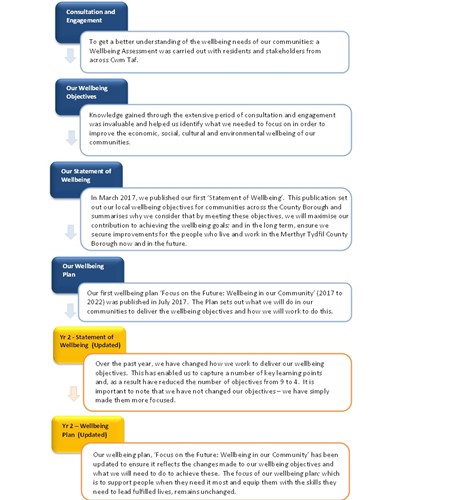 Consultation and Engagement

To get a better understanding of the wellbeing needs of our communities; a Wellbeing Assessment was carried out with residents and stakeholders from across Cwm Taf.

Our Wellbeing Objectives

Knowledge gained through the extensive period of consultation and engagement was invaluable and helped us identify what we needed to focus on in order to improve the economic, social, cultural and environmental wellbeing of our communities.

Our Statement of Wellbeing

In March 2017, we published our first 'Statement of Wellbeing'. This publication set out our local wellbeing objectives for communities across the County Borough and summarises why we consider that by meeting these objectives, we will maximise our contribution to achieving the wellbeing goals; and in the long term, ensure we secure improvements for the people who live and work in the Merthyr Tydfil County Borough now and in the future.

Our Wellbeing Plan

Our first wellbeing plan 'Focus on the Future: Wellbeing in our Community' (2017 to 2022) was published in July 2017. The Plan sets out what we will do in our communities to deliver the wellbeing objectives and how we will work to do this.

Yr 2 - Statement of Wellbeing (Updated)

Over the past year, we have changed how we work to deliver our wellbeing objectives. This has enabled us to capture a number of key learning points and, as a result have reduced the number of objectives from 9 to 4. It is important to note that we have not changed our objectives – we have simply made them more focused.

Yr 2 – Wellbeing Plan (Updated)

Our wellbeing plan, 'Focus on the Future: Wellbeing in our Community' has been updated to ensure it reflects the changes made to our wellbeing objectives and what we will need to do to achieve these. The focus of our wellbeing plan; which is to support people when they need it most and equip them with the skills they need to lead fulfilled lives, remains unchanged.